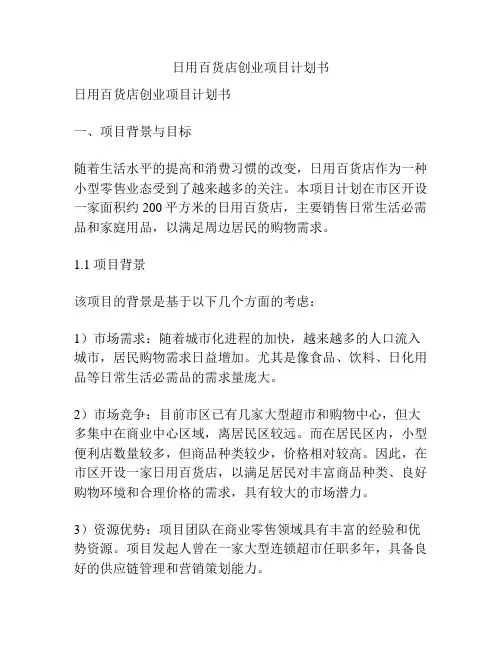 日用百货店创业项目计划书

日用百货店创业项目计划书

一、项目背景与目标

随着生活水平的提高和消费习惯的改变，日用百货店作为一种小型零售业态受到了越来越多的关注。本项目计划在市区开设一家面积约 200 平方米的日用百货店，主要销售日常生活必需品和家庭用品，以满足周边居民的购物需求。

1.1 项目背景

该项目的背景是基于以下几个方面的考虑：

1）市场需求：随着城市化进程的加快，越来越多的人口流入城市，居民购物需求日益增加。尤其是像食品、饮料、日化用品等日常生活必需品的需求量庞大。

2）市场竞争：目前市区已有几家大型超市和购物中心，但大多集中在商业中心区域，离居民区较远。而在居民区内，小型便利店数量较多，但商品种类较少，价格相对较高。因此，在市区开设一家日用百货店，以满足居民对丰富商品种类、良好购物环境和合理价格的需求，具有较大的市场潜力。

3）资源优势：项目团队在商业零售领域具有丰富的经验和优势资源。项目发起人曾在一家大型连锁超市任职多年，具备良好的供应链管理和营销策划能力。